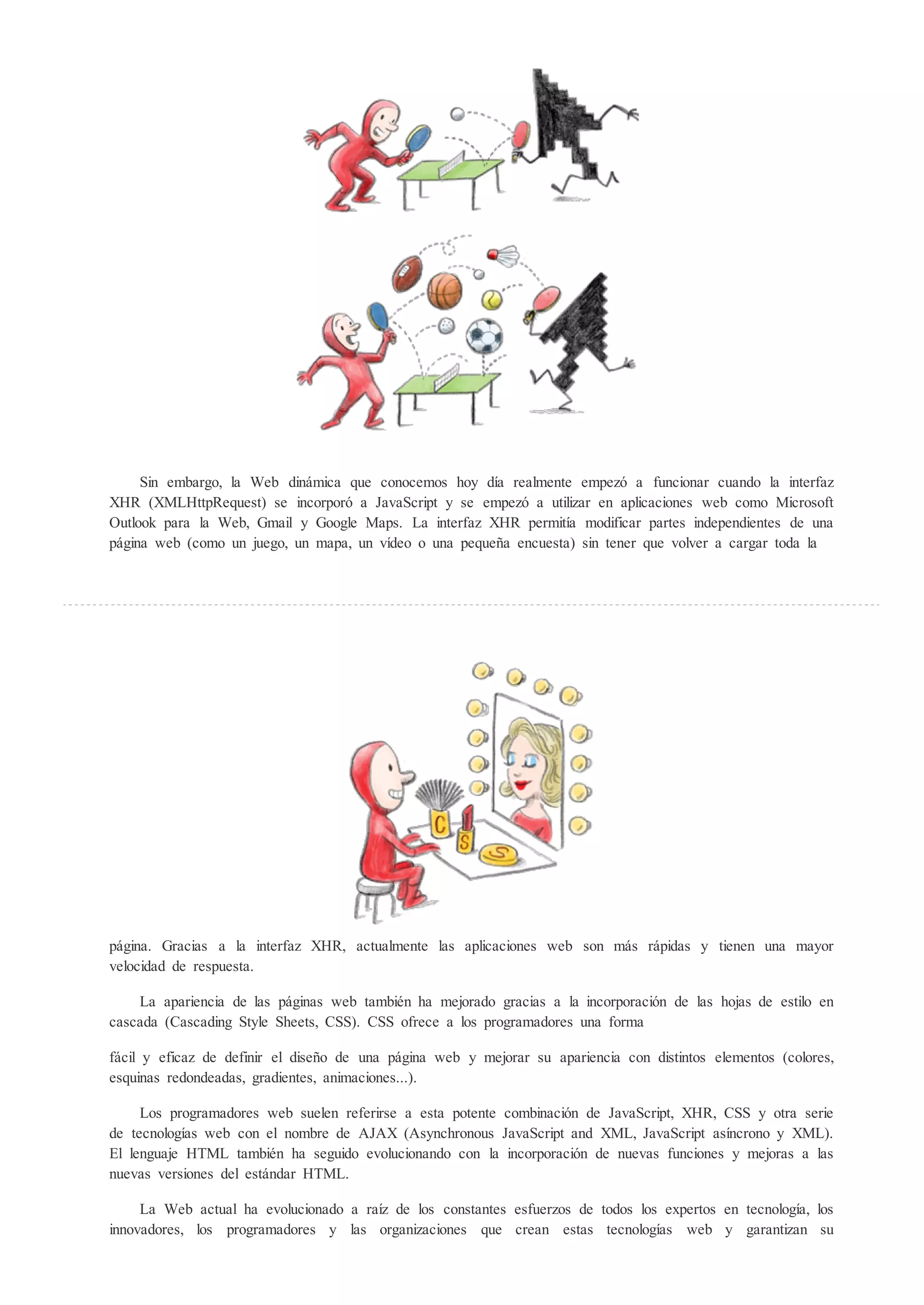 Sin embargo, la Web dinámica que conocemos hoy día realmente empezó a funcionar cuando la interfaz XHR (XMLHttpRequest) se incorporó a JavaScript y se empezó a utilizar en aplicaciones web como Microsoft Outlook para la Web, Gmail y Google Maps. La interfaz XHR permitía modificar partes independientes de una página web (como un juego, un mapa, un vídeo o una pequeña encuesta) sin tener que volver a cargar toda la

C
S
S

página. Gracias a la interfaz XHR, actualmente las aplicaciones web son más rápidas y tienen una mayor velocidad de respuesta.

La apariencia de las páginas web también ha mejorado gracias a la incorporación de las hojas de estilo en cascada (Cascading Style Sheets, CSS). CSS ofrece a los programadores una forma

fácil y eficaz de definir el diseño de una página web y mejorar su apariencia con distintos elementos (colores, esquinas redondeadas, gradientes, animaciones...).

Los programadores web suelen referirse a esta potente combinación de JavaScript, XHR, CSS y otra serie de tecnologías web con el nombre de AJAX (Asynchronous JavaScript and XML, JavaScript asíncrono y XML). El lenguaje HTML también ha seguido evolucionando con la incorporación de nuevas funciones y mejoras a las nuevas versiones del estándar HTML.

La Web actual ha evolucionado a raíz de los constantes esfuerzos de todos los expertos en tecnología, los innovadores, los programadores y las organizaciones que crean estas tecnologías web y garantizan su